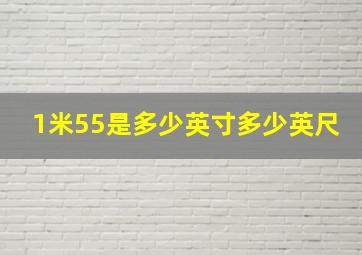 1米55是多少英寸多少英尺